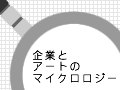 企業と
アートの
マイクロロジー